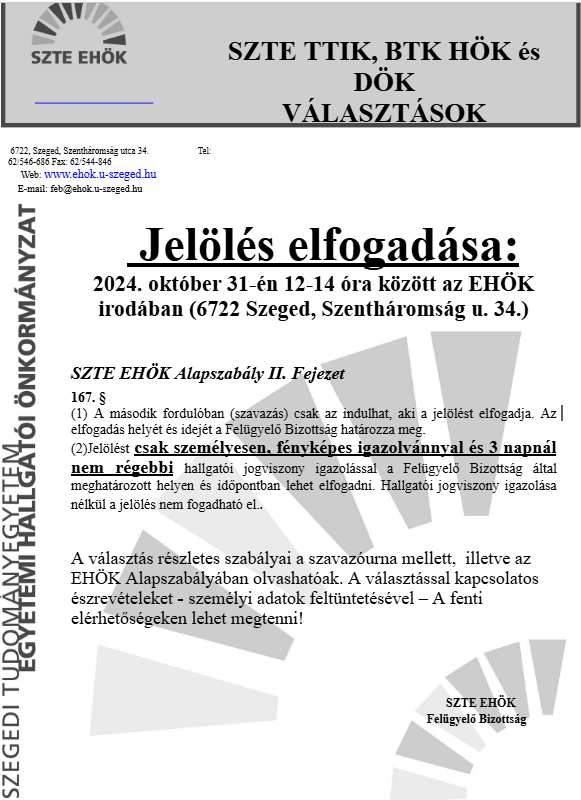 SZTE EHÖK

SZTE TTIK, BTK HÖK és DÖK VÁLASZTÁSOK

6722, Szeged, Szentháromság utca 34. Tel: 62/546-686 Fax: 62/544-846
Web: www.ehok.u-szeged.hu
E-mail: feb@ehok.u-szeged.hu

SZEGEDI TUDOMÁNYEGYETEM EGYETEMI HALLGATÓI ÖNKORMÁNYZAT

Jelölés elfogadása:

2024. október 31-én 12-14 óra között az EHÖK irodában (6722 Szeged, Szentháromság u. 34.)

SZTE EHÖK Alapszabály II. Fejezet

167. §

(1) A második fordulóban (szavazás) csak az indulhat, aki a jelölést elfogadja. Az elfogadás helyét és idejét a Felügyelő Bizottság határozza meg.

(2)Jelölést csak személyesen, fényképes igazolvánnyal és 3 napnál nem régebbi hallgatói jogviszony igazolással a Felügyelő Bizottság által meghatározott helyen és időpontban lehet elfogadni. Hallgatói jogviszony igazolása nélkül a jelölés nem fogadható el..

A választás részletes szabályai a szavazóurna mellett, illetve az EHÖK Alapszabályában olvashatóak. A választással kapcsolatos észrevételeket - személyi adatok feltüntetésével – A fenti elérhetőségeken lehet megtenni!

SZTE EHÖK
Felügyelő Bizottság